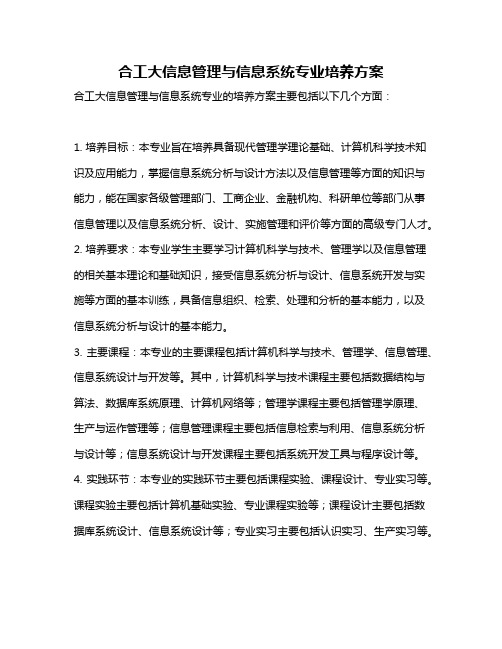 合工大信息管理与信息系统专业培养方案

合工大信息管理与信息系统专业的培养方案主要包括以下几个方面：

1. 培养目标：本专业旨在培养具备现代管理学理论基础、计算机科学技术知识及应用能力，掌握信息系统分析与设计方法以及信息管理等方面的知识与能力，能在国家各级管理部门、工商企业、金融机构、科研单位等部门从事信息管理以及信息系统分析、设计、实施管理和评价等方面的高级专门人才。

2. 培养要求：本专业学生主要学习计算机科学与技术、管理学以及信息管理的相关基本理论和基础知识，接受信息系统分析与设计、信息系统开发与实施等方面的基本训练，具备信息组织、检索、处理和分析的基本能力，以及信息系统分析与设计的基本能力。

3. 主要课程：本专业的主要课程包括计算机科学与技术、管理学、信息管理、信息系统设计与开发等。其中，计算机科学与技术课程主要包括数据结构与算法、数据库系统原理、计算机网络等；管理学课程主要包括管理学原理、生产与运作管理等；信息管理课程主要包括信息检索与利用、信息系统分析与设计等；信息系统设计与开发课程主要包括系统开发工具与程序设计等。

4. 实践环节：本专业的实践环节主要包括课程实验、课程设计、专业实习等。课程实验主要包括计算机基础实验、专业课程实验等；课程设计主要包括数据库系统设计、信息系统设计等；专业实习主要包括认识实习、生产实习等。